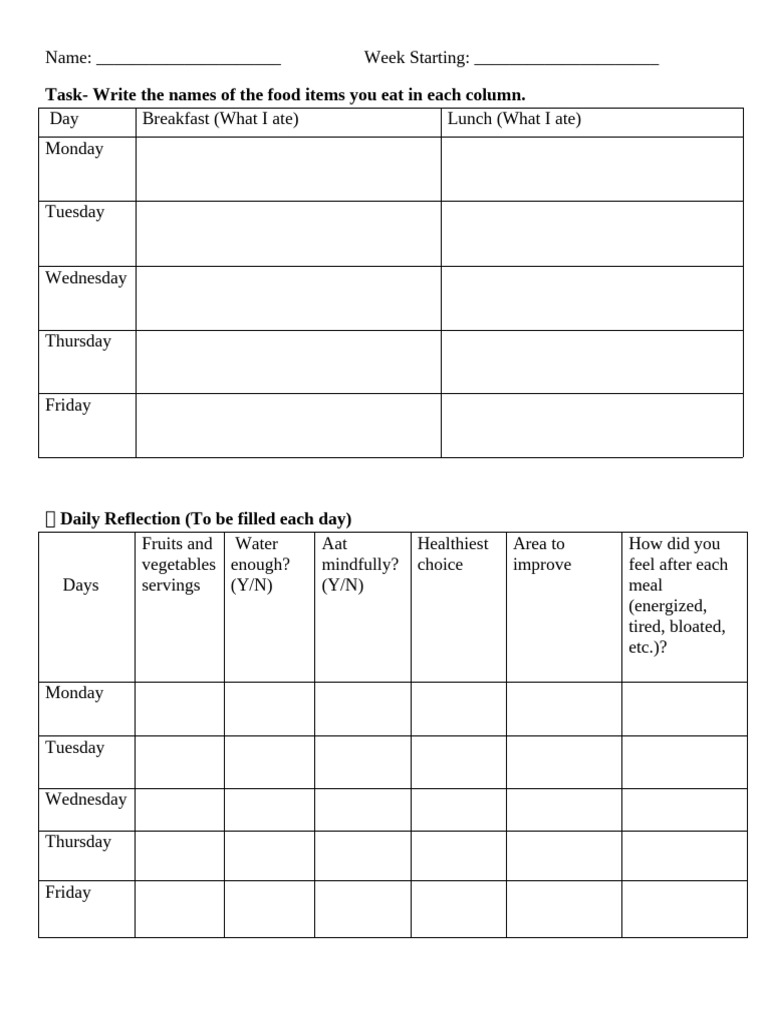 Name: ____ Week Starting: ____

Task- Write the names of the food items you eat in each column.

| Day | Breakfast (What I ate) | Lunch (What I ate) |
|---|---|---|
| Monday | | |
| Tuesday | | |
| Wednesday | | |
| Thursday | | |
| Friday | | |

 Daily Reflection (To be filled each day)

| Days | Fruits and vegetables servings | Water enough? (Y/N) | Aat mindfully? (Y/N) | Healthiest choice | Area to improve | How did you feel after each meal (energized, tired, bloated, etc.)? |
|---|---|---|---|---|---|---|
| Monday | | | | | | |
| Tuesday | | | | | | |
| Wednesday | | | | | | |
| Thursday | | | | | | |
| Friday | | | | | | |